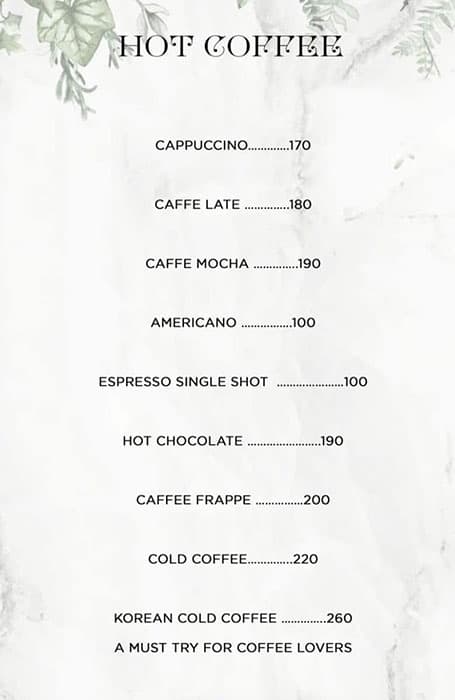 HOT COFFEE

CAPPUCCINO.............170

CAFFE LATE ..............180

CAFFE MOCHA ..............190

AMERICANO ................100

ESPRESSO SINGLE SHOT .....................100

HOT CHOCOLATE .......................190

CAFFEE FRAPPE ...............200

COLD COFFEE..............220

KOREAN COLD COFFEE ..............260
A MUST TRY FOR COFFEE LOVERS